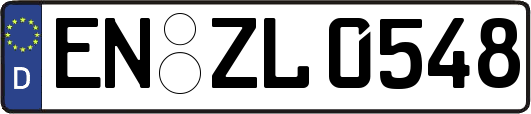 D
EN ZL 0548